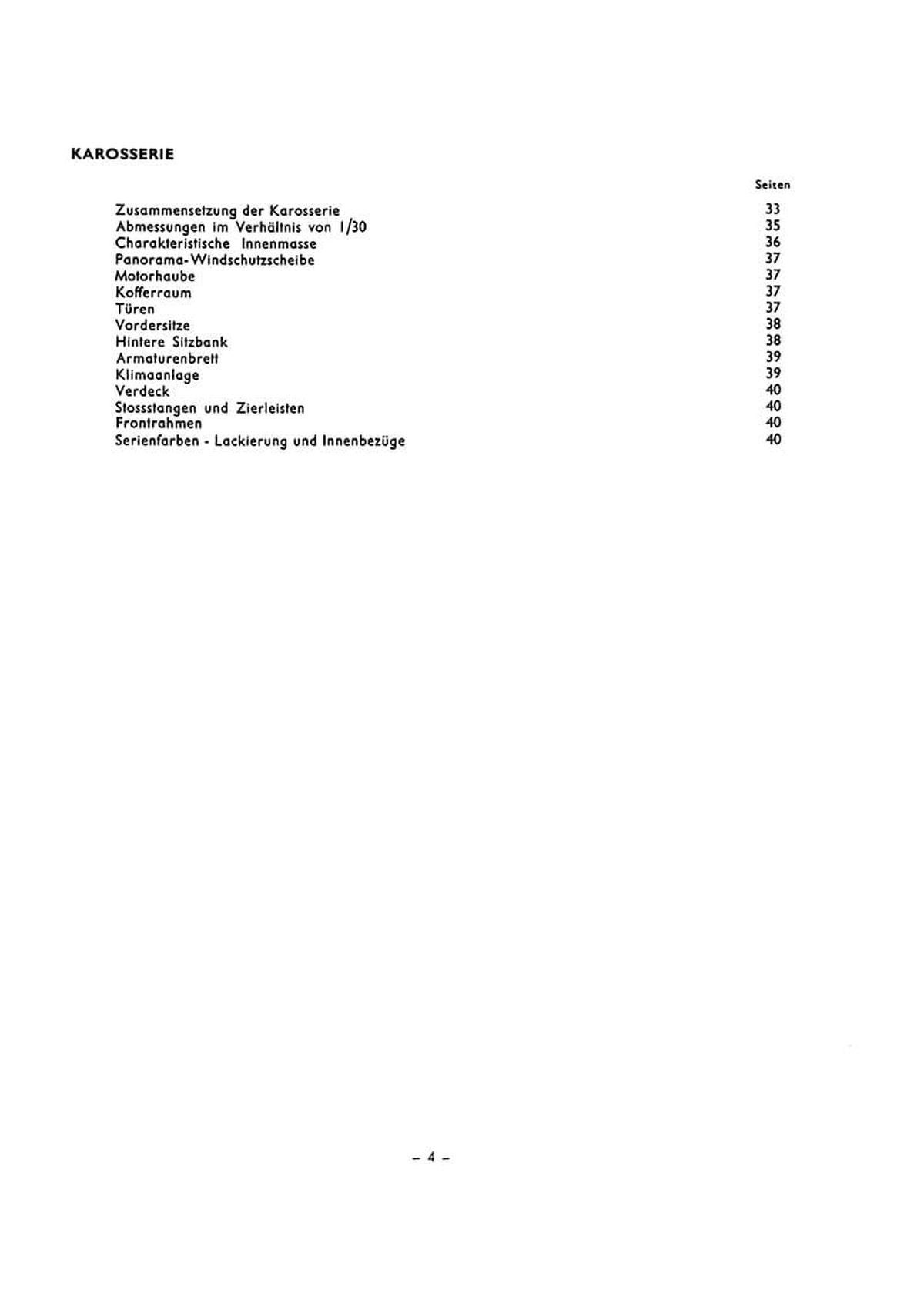 KAROSSERIE

| | Seiten |
|---|---|
| Zusammensetzung der Karosserie | 33 |
| Abmessungen im Verhältnis von 1/30 | 35 |
| Charakteristische Innenmasse | 36 |
| Panorama-Windschutzscheibe | 37 |
| Motorhaube | 37 |
| Kofferraum | 37 |
| Türen | 37 |
| Vordersitze | 38 |
| Hintere Sitzbank | 38 |
| Armaturenbrett | 39 |
| Klimaanlage | 39 |
| Verdeck | 40 |
| Stossstangen und Zierleisten | 40 |
| Frontrahmen | 40 |
| Serienfarben - Lackierung und Innenbezüge | 40 |

– 4 –